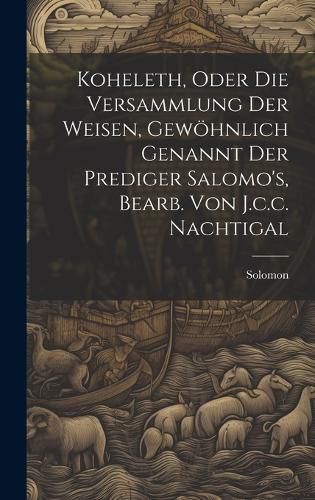 Koheleth, Oder Die Versammlung Der Weisen, Gewöhnlich Genannt Der Prediger Salomo's, Bearb. Von J.c.c. Nachtigal

Solomon